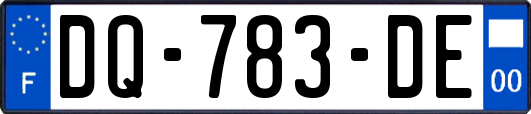 F
DQ-783-DE
00